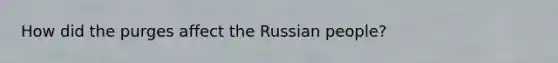 How did the purges affect the Russian people?